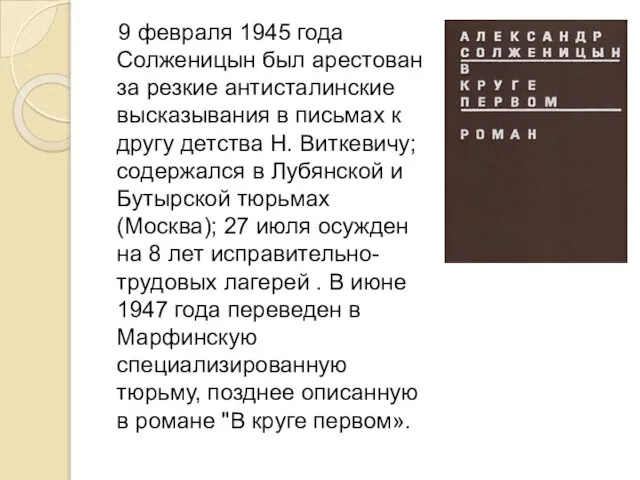 9 февраля 1945 года Солженицын был арестован за резкие антисталинские высказывания в письмах к другу детства Н. Виткевичу; содержался в Лубянской и Бутырской тюрьмах (Москва); 27 июля осужден на 8 лет исправительно-трудовых лагерей . В июне 1947 года переведен в Марфинскую специализированную тюрьму, позднее описанную в романе "В круге первом».

АЛЕКСАНДР
СОЛЖЕНИЦЫН
В
КРУГЕ
ПЕРВОМ

РОМАН